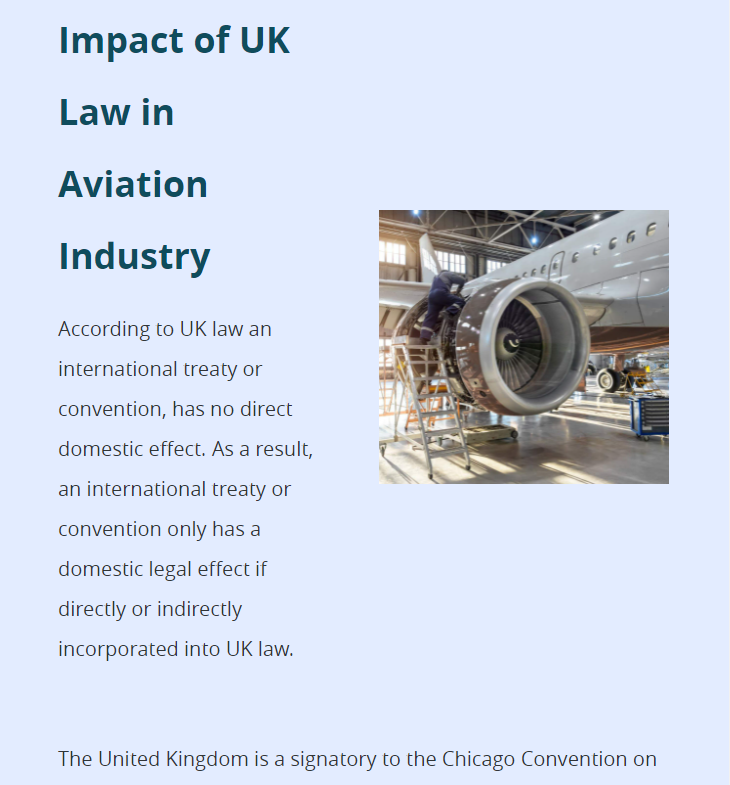 Impact of UK Law in Aviation Industry

According to UK law an international treaty or convention, has no direct domestic effect. As a result, an international treaty or convention only has a domestic legal effect if directly or indirectly incorporated into UK law.

The United Kingdom is a signatory to the Chicago Convention on